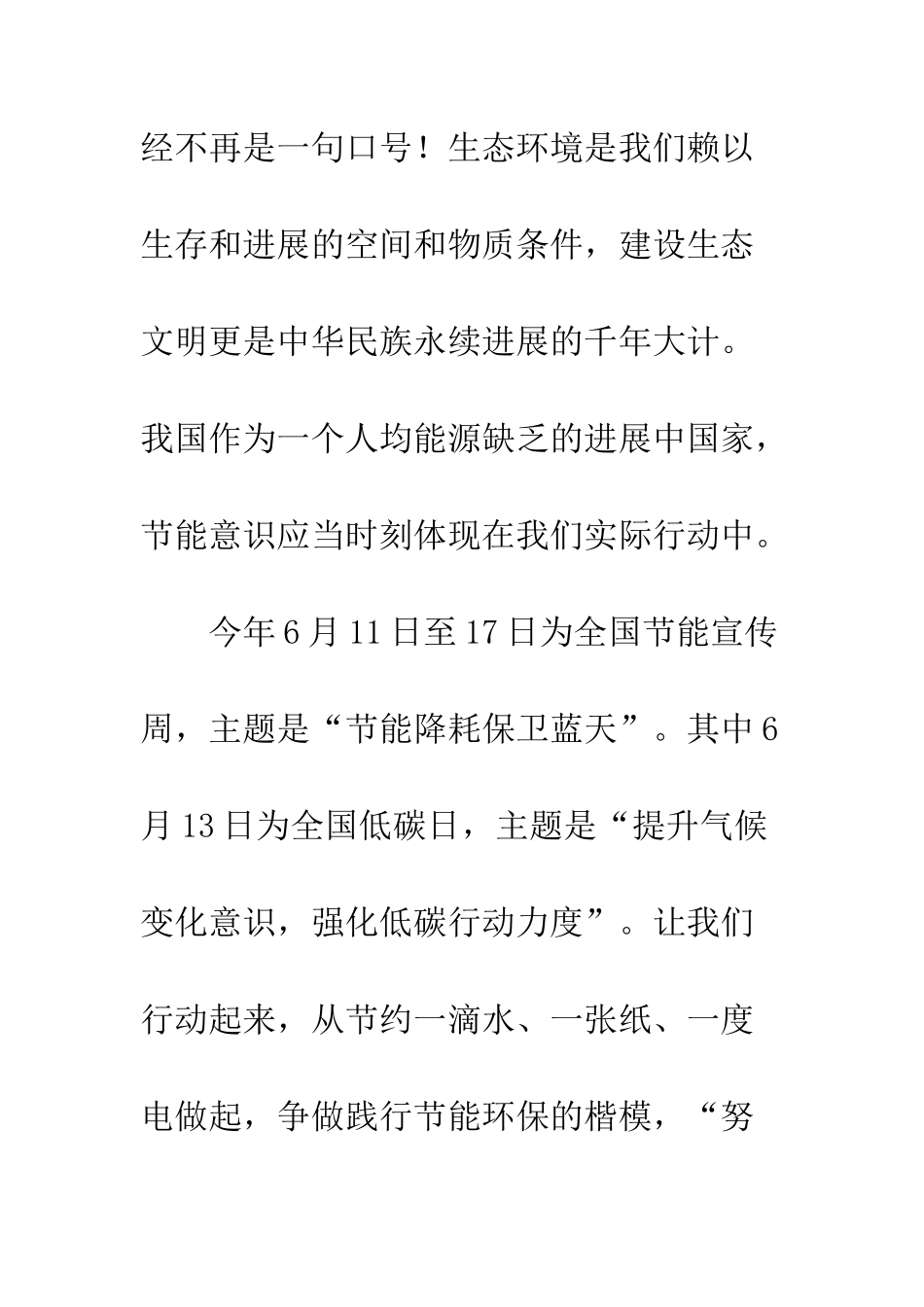 经不再是一句口号！生态环境是我们赖以生存和进展的空间和物质条件，建设生态文明更是中华民族永续进展的千年大计。我国作为一个人均能源缺乏的进展中国家，节能意识应当时刻体现在我们实际行动中。

今年6月11日至17日为全国节能宣传周，主题是“节能降耗保卫蓝天”。其中6月13日为全国低碳日，主题是“提升气候变化意识，强化低碳行动力度”。让我们行动起来，从节约一滴水、一张纸、一度电做起，争做践行节能环保的楷模，“努